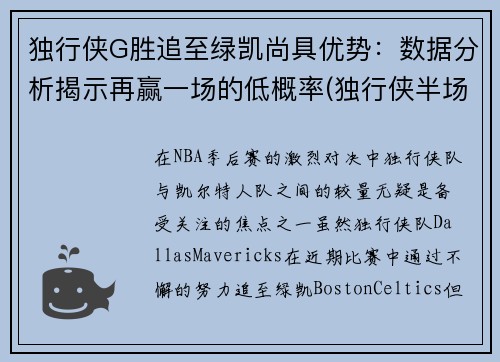 独行侠G胜追至绿凯尚具优势：数据分析揭示再赢一场的低概率(独行侠半场

在NBA季后赛的激烈对决中独行侠队与凯尔特人队之间的较量无疑是备受关注的焦点之一虽然独行侠队DallasMavericks在近期比赛中通过不懈的努力追至绿凯BostonCeltics但